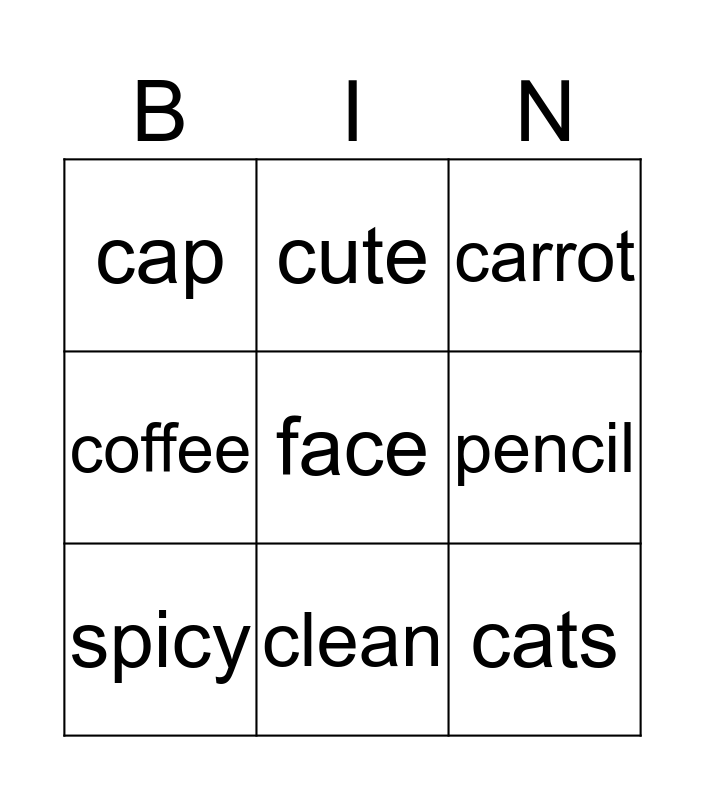 | B | I | N |
|---|---|---|
| cap | cute | carrot |
| coffee | face | pencil |
| spicy | clean | cats |